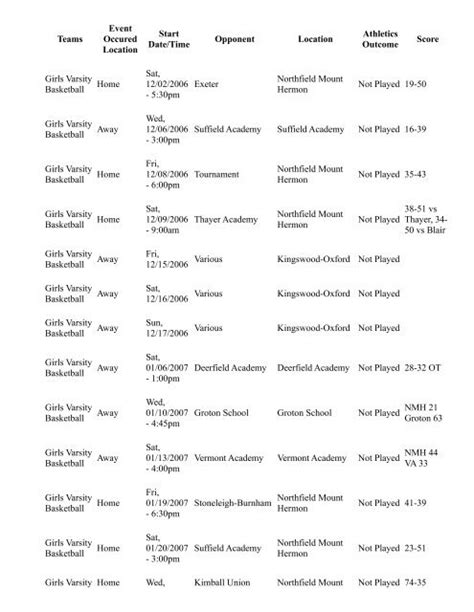 | Teams | Event Occured Location | Start Date/Time | Opponent | Location | Athletics Outcome | Score |
|---|---|---|---|---|---|---|
| Girls Varsity Basketball | Home | Sat, 12/02/2006 - 5:30pm | Exeter | Northfield Mount Hermon | Not Played | 19-50 |
| Girls Varsity Basketball | Away | Wed, 12/06/2006 - 3:00pm | Suffield Academy | Suffield Academy | Not Played | 16-39 |
| Girls Varsity Basketball | Home | Fri, 12/08/2006 - 6:00pm | Tournament | Northfield Mount Hermon | Not Played | 35-43 |
| Girls Varsity Basketball | Home | Sat, 12/09/2006 - 9:00am | Thayer Academy | Northfield Mount Hermon | Not Played | 38-51 vs Thayer, 34-50 vs Blair |
| Girls Varsity Basketball | Away | Fri, 12/15/2006 | Various | Kingswood-Oxford | Not Played | |
| Girls Varsity Basketball | Away | Sat, 12/16/2006 | Various | Kingswood-Oxford | Not Played | |
| Girls Varsity Basketball | Away | Sun, 12/17/2006 | Various | Kingswood-Oxford | Not Played | |
| Girls Varsity Basketball | Away | Sat, 01/06/2007 - 1:00pm | Deerfield Academy | Deerfield Academy | Not Played | 28-32 OT |
| Girls Varsity Basketball | Away | Wed, 01/10/2007 - 4:45pm | Groton School | Groton School | Not Played | NMH 21 Groton 63 |
| Girls Varsity Basketball | Away | Sat, 01/13/2007 - 4:00pm | Vermont Academy | Vermont Academy | Not Played | NMH 44 VA 33 |
| Girls Varsity Basketball | Home | Fri, 01/19/2007 - 6:30pm | Stoneleigh-Burnham | Northfield Mount Hermon | Not Played | 41-39 |
| Girls Varsity Basketball | Home | Sat, 01/20/2007 - 3:00pm | Suffield Academy | Northfield Mount Hermon | Not Played | 23-51 |
| Girls Varsity | Home | Wed, | Kimball Union | Northfield Mount | Not Played | 74-35 |